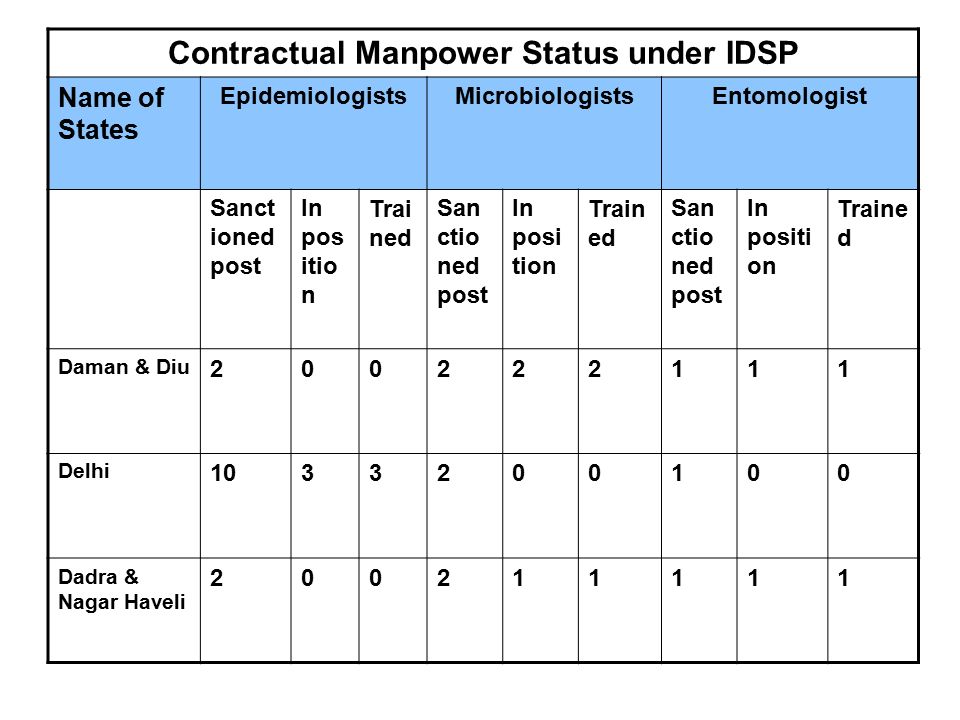 Contractual Manpower Status under IDSP

| Name of States | Epidemiologists | | | Microbiologists | | | Entomologist | | |
|---|---|---|---|---|---|---|---|---|---|
| | Sanctioned post | In position | Trained | Sanctioned post | In position | Trained | Sanctioned post | In position | Trained |
| Daman & Diu | 2 | 0 | 0 | 2 | 2 | 2 | 1 | 1 | 1 |
| Delhi | 10 | 3 | 3 | 2 | 0 | 0 | 1 | 0 | 0 |
| Dadra & Nagar Haveli | 2 | 0 | 0 | 2 | 1 | 1 | 1 | 1 | 1 |